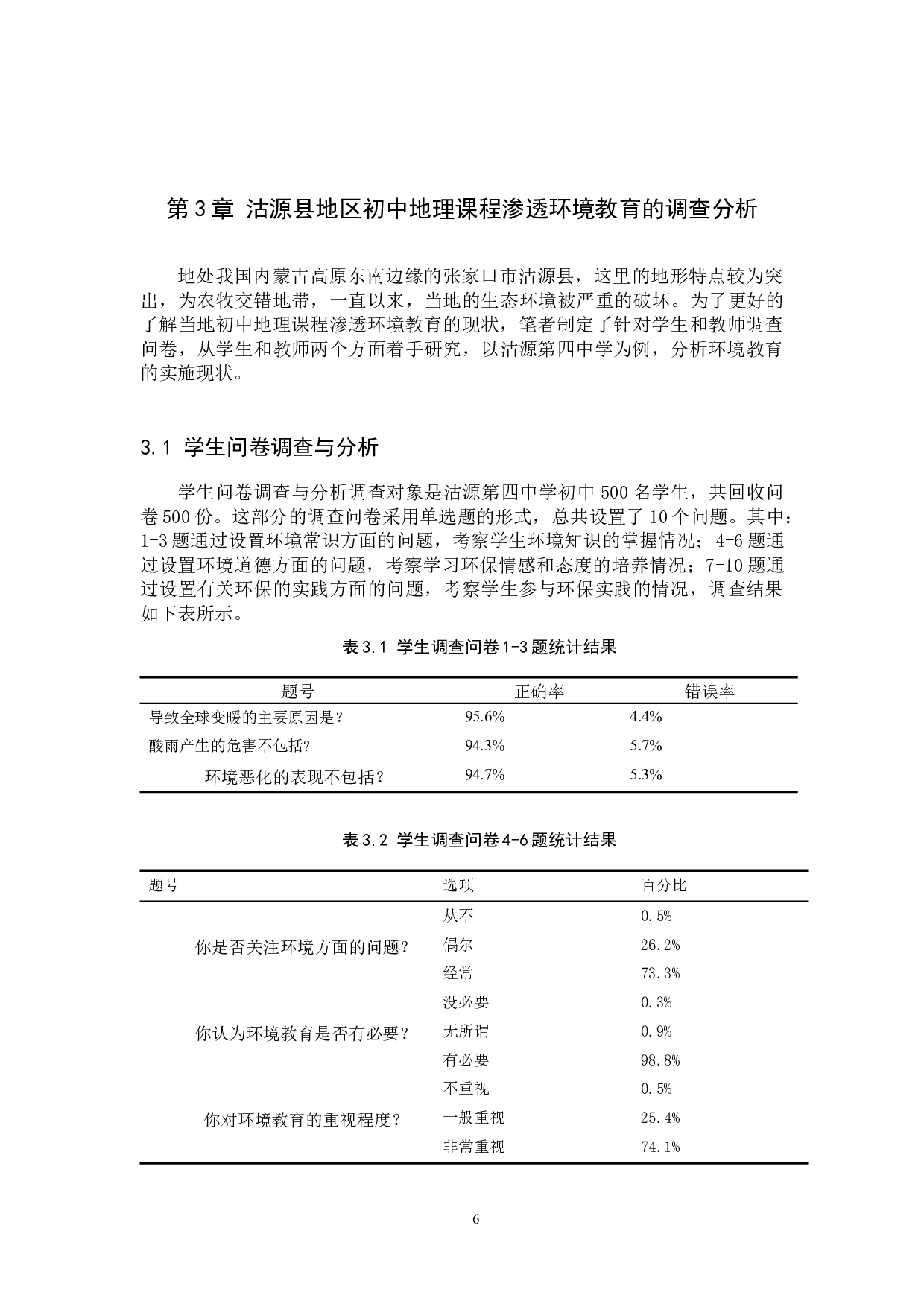 第 3 章 沽源县地区初中地理课程渗透环境教育的调查分析

地处我国内蒙古高原东南边缘的张家口市沽源县，这里的地形特点较为突出，为农牧交错地带，一直以来，当地的生态环境被严重的破坏。为了更好的了解当地初中地理课程渗透环境教育的现状，笔者制定了针对学生和教师调查问卷，从学生和教师两个方面着手研究，以沽源第四中学为例，分析环境教育的实施现状。

3.1 学生问卷调查与分析

学生问卷调查与分析调查对象是沽源第四中学初中 500 名学生，共回收问卷 500 份。这部分的调查问卷采用单选题的形式，总共设置了 10 个问题。其中：1-3 题通过设置环境常识方面的问题，考察学生环境知识的掌握情况；4-6 题通过设置环境道德方面的问题，考察学习环保情感和态度的培养情况；7-10 题通过设置有关环保的实践方面的问题，考察学生参与环保实践的情况，调查结果如下表所示。

表 3.1 学生调查问卷 1-3 题统计结果

| 题号 | 正确率 | 错误率 |
|---|---|---|
| 导致全球变暖的主要原因是？ | 95.6% | 4.4% |
| 酸雨产生的危害不包括? | 94.3% | 5.7% |
| 环境恶化的表现不包括？ | 94.7% | 5.3% |

表 3.2 学生调查问卷 4-6 题统计结果

| 题号 | 选项 | 百分比 |
|---|---|---|
| 你是否关注环境方面的问题？ | 从不 | 0.5% |
| | 偶尔 | 26.2% |
| | 经常 | 73.3% |
| 你认为环境教育是否有必要？ | 没必要 | 0.3% |
| | 无所谓 | 0.9% |
| | 有必要 | 98.8% |
| 你对环境教育的重视程度？ | 不重视 | 0.5% |
| | 一般重视 | 25.4% |
| | 非常重视 | 74.1% |

6